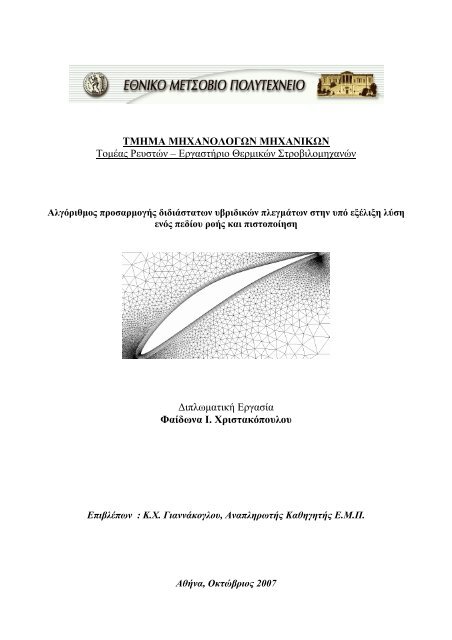 ΕΘΝΙΚΟ ΜΕΤΣΟΒΙΟ ΠΟΛΥΤΕΧΝΕΙΟ

ΤΜΗΜΑ ΜΗΧΑΝΟΛΟΓΩΝ ΜΗΧΑΝΙΚΩΝ
Τομέας Ρευστών – Εργαστήριο Θερμικών Στροβιλομηχανών

Αλγόριθμος προσαρμογής διδιάστατων υβριδικών πλεγμάτων στην υπό εξέλιξη λύση ενός πεδίου ροής και πιστοποίηση

Διπλωματική Εργασία
Φαίδωνα Ι. Χριστακόπουλου

Επιβλέπων : Κ.Χ. Γιαννάκογλου, Αναπληρωτής Καθηγητής Ε.Μ.Π.

Αθήνα, Οκτώβριος 2007